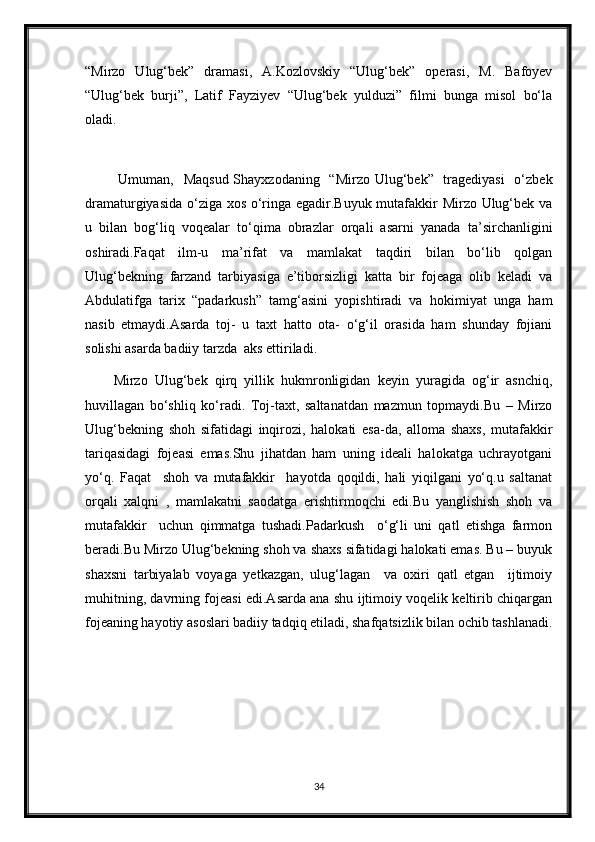 “Mirzo Ulug‘bek” dramasi, A.Kozlovskiy “Ulug‘bek” operasi, M. Bafoyev “Ulug‘bek burji”, Latif Fayziyev “Ulug‘bek yulduzi” filmi bunga misol bo‘la oladi.

Umuman, Maqsud Shayxzodaning “Mirzo Ulug‘bek” tragediyasi o‘zbek dramaturgiyasida o‘ziga xos o‘ringa egadir.Buyuk mutafakkir Mirzo Ulug‘bek va u bilan bog‘liq voqealar to‘qima obrazlar orqali asarni yanada ta’sirchanligini oshiradi.Faqat ilm-u ma’rifat va mamlakat taqdiri bilan bo‘lib qolgan Ulug‘bekning farzand tarbiyasiga e’tiborsizligi katta bir fojeaga olib keladi va Abdulatifga tarix “padarkush” tamg‘asini yopishtiradi va hokimiyat unga ham nasib etmaydi.Asarda toj- u taxt hatto ota- o‘g‘il orasida ham shunday fojiani solishi asarda badiiy tarzda aks ettiriladi.

Mirzo Ulug‘bek qirq yillik hukmronligidan keyin yuragida og‘ir asnchiq, huvillagan bo‘shliq ko‘radi. Toj-taxt, saltanatdan mazmun topmaydi.Bu – Mirzo Ulug‘bekning shoh sifatidagi inqirozi, halokati esa-da, alloma shaxs, mutafakkir tariqasidagi fojeasi emas.Shu jihatdan ham uning ideali halokatga uchrayotgani yo‘q. Faqat shoh va mutafakkir hayotda qoqildi, hali yiqilgani yo‘q.u saltanat orqali xalqni , mamlakatni saodatga erishtirmoqchi edi.Bu yanglishish shoh va mutafakkir uchun qimmatga tushadi.Padarkush o‘g‘li uni qatl etishga farmon beradi.Bu Mirzo Ulug‘bekning shoh va shaxs sifatidagi halokati emas. Bu – buyuk shaxsni tarbiyalab voyaga yetkazgan, ulug‘lagan va oxiri qatl etgan ijtimoiy muhitning, davrning fojeasi edi.Asarda ana shu ijtimoiy voqelik keltirib chiqargan fojeaning hayotiy asoslari badiiy tadqiq etiladi, shafqatsizlik bilan ochib tashlanadi.

34